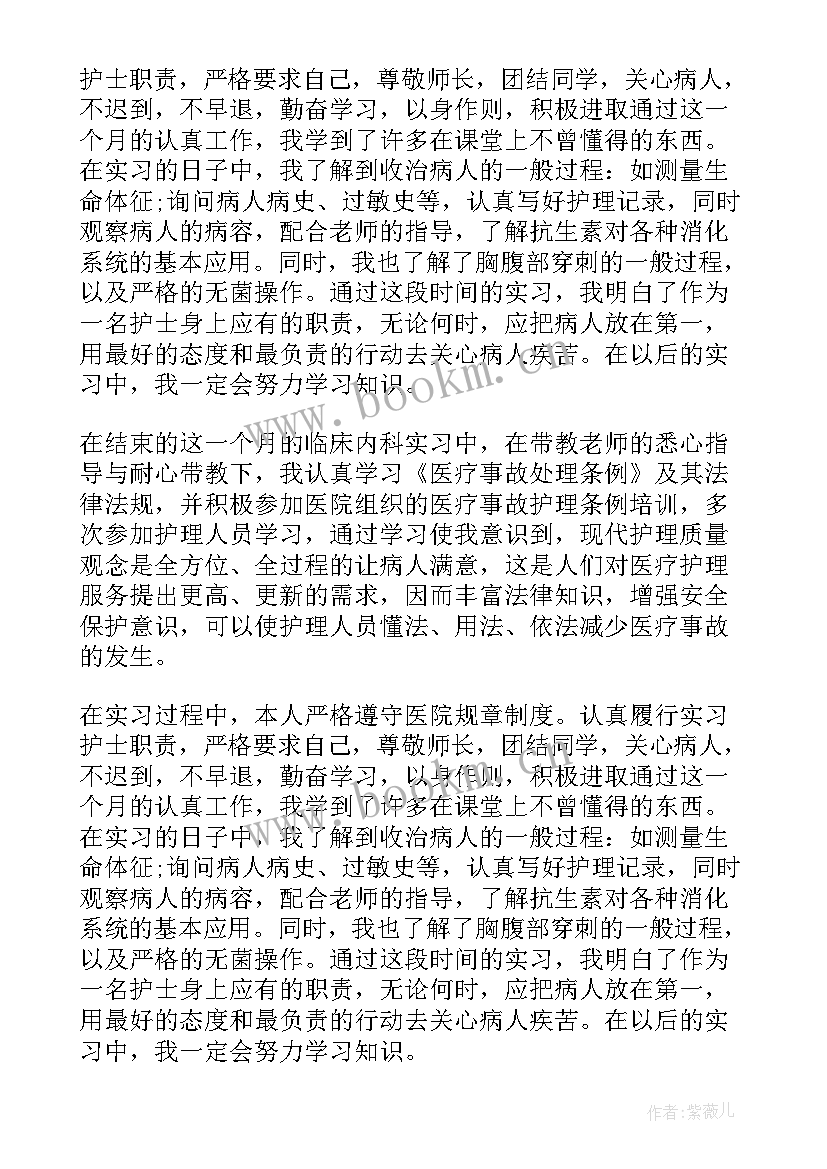 护士职责，严格要求自己，尊敬师长，团结同学，关心病人，不迟到，不早退，勤奋学习，以身作则，积极进取通过这一个月的认真工作，我学到了许多在课堂上不曾懂得的东西。在实习的日子中，我了解到收治病人的一般过程：如测量生命体征;询问病人病史、过敏史等，认真写好护理记录，同时观察病人的病容，配合老师的指导，了解抗生素对各种消化系统的基本应用。同时，我也了解了胸腹部穿刺的一般过程，以及严格的无菌操作。通过这段时间的实习，我明白了作为一名护士身上应有的职责，无论何时，应把病人放在第一，用最好的态度和最负责的行动去关心病人疾苦。在以后的实习中，我一定会努力学习知识。

www.bookm.com

在结束的这一个月的临床内科实习中，在带教老师的悉心指导与耐心带教下，我认真学习《医疗事故处理条例》及其法律法规，并积极参加医院组织的医疗事故护理条例培训，多次参加护理人员学习，通过学习使我意识到，现代护理质量观念是全方位、全过程的让病人满意，这是人们对医疗护理服务提出更高、更新的需求，因而丰富法律知识，增强安全保护意识，可以使护理人员懂法、用法、依法减少医疗事故的发生。

在实习过程中，本人严格遵守医院规章制度。认真履行实习护士职责，严格要求自己，尊敬师长，团结同学，关心病人，不迟到，不早退，勤奋学习，以身作则，积极进取通过这一个月的认真工作，我学到了许多在课堂上不曾懂得的东西。在实习的日子中，我了解到收治病人的一般过程：如测量生命体征;询问病人病史、过敏史等，认真写好护理记录，同时观察病人的病容，配合老师的指导，了解抗生素对各种消化系统的基本应用。同时，我也了解了胸腹部穿刺的一般过程，以及严格的无菌操作。通过这段时间的实习，我明白了作为一名护士身上应有的职责，无论何时，应把病人放在第一，用最好的态度和最负责的行动去关心病人疾苦。在以后的实习中，我一定会努力学习知识。

作者:紫薇儿